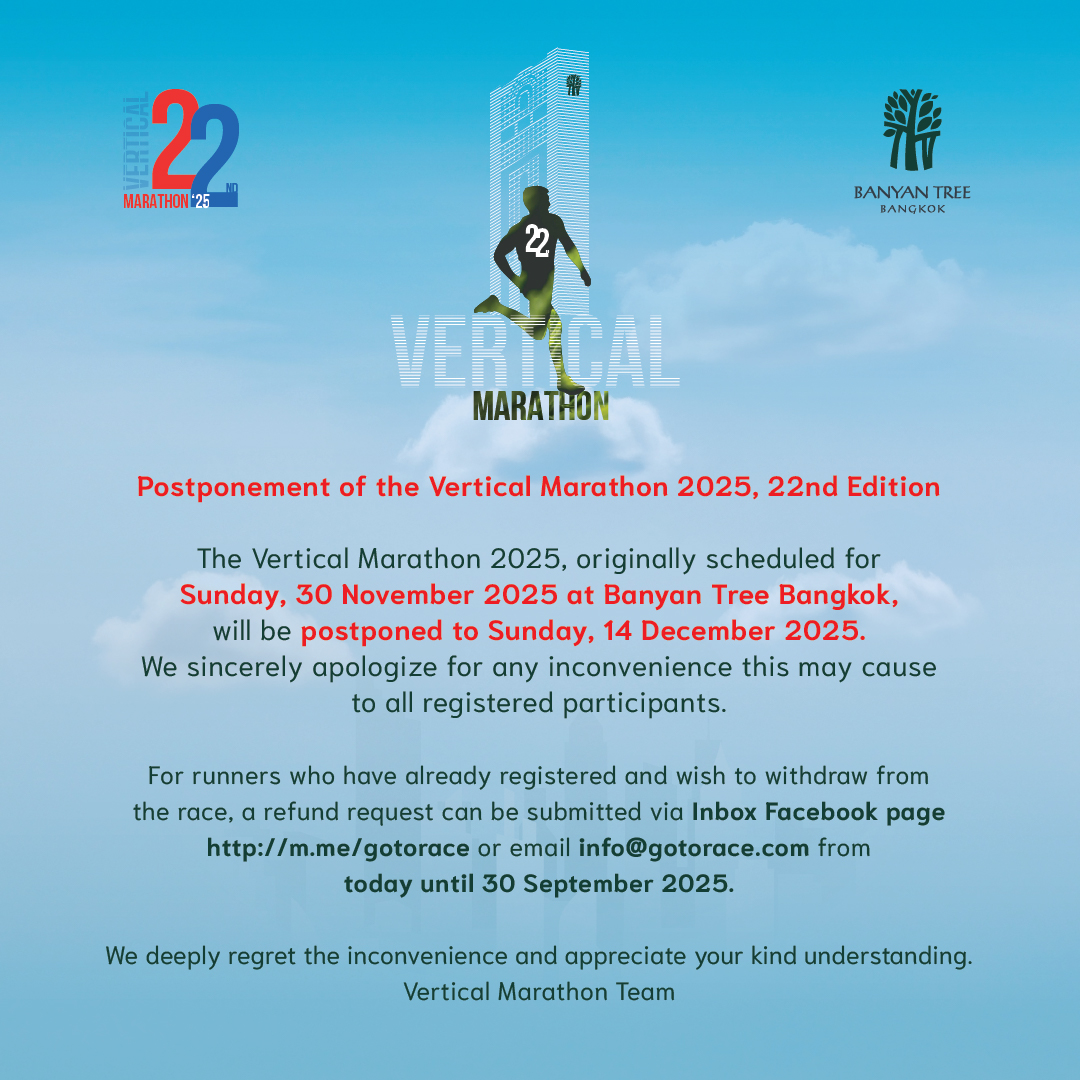 VERTICAL 22 ND MARATHON '25

22

VERTICAL MARATHON

BANYAN TREE BANGKOK

Postponement of the Vertical Marathon 2025, 22nd Edition

The Vertical Marathon 2025, originally scheduled for Sunday, 30 November 2025 at Banyan Tree Bangkok, will be postponed to Sunday, 14 December 2025. We sincerely apologize for any inconvenience this may cause to all registered participants.

For runners who have already registered and wish to withdraw from the race, a refund request can be submitted via Inbox Facebook page http://m.me/gotorace or email info@gotorace.com from today until 30 September 2025.

We deeply regret the inconvenience and appreciate your kind understanding.
Vertical Marathon Team